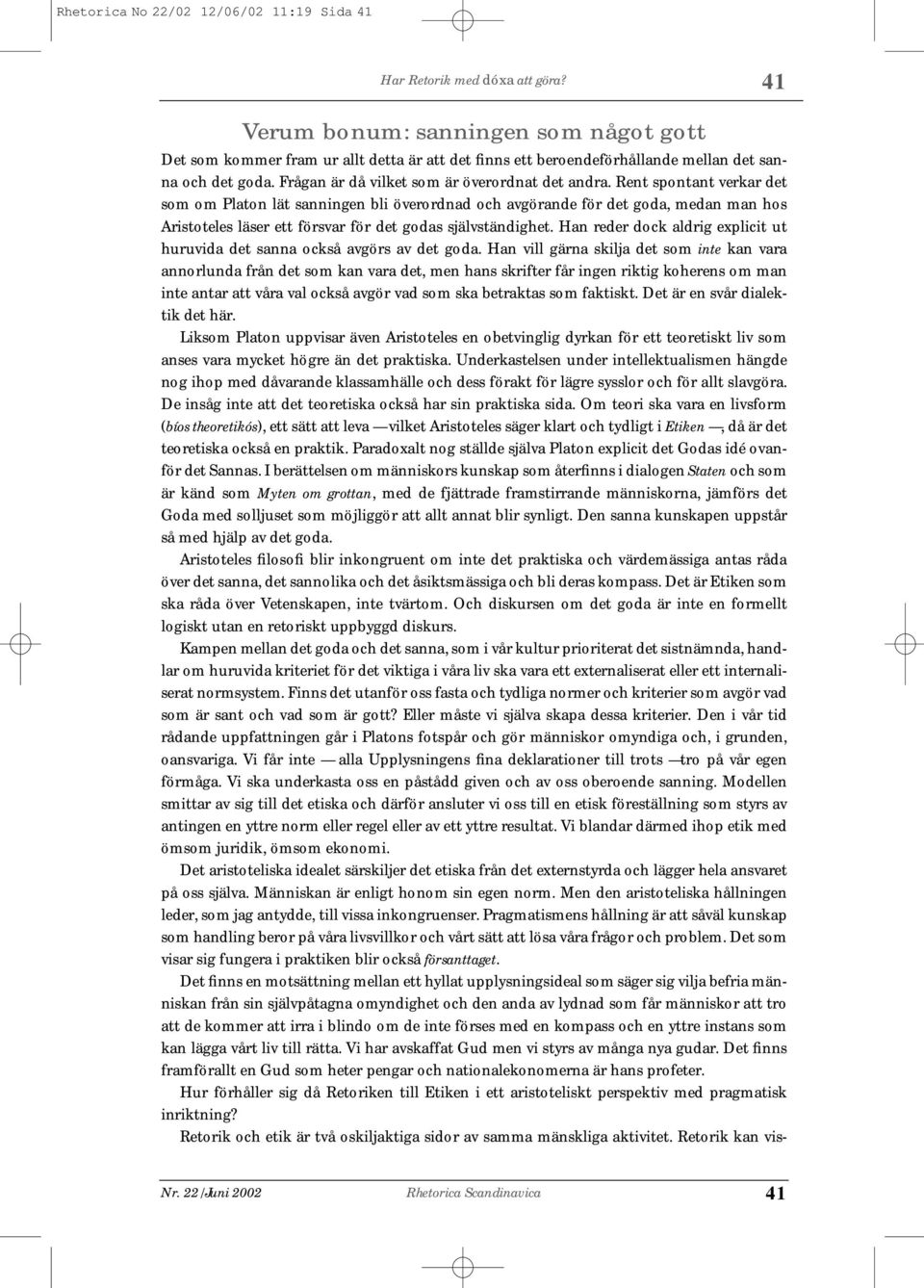 Rhetorica No 22/02 12/06/02 11:19 Sida 41

Har Retorik med dóxa att göra? 41

Verum bonum: sanningen som något gott

Det som kommer fram ur allt detta är att det finns ett beroendeförhållande mellan det sanna och det goda. Frågan är då vilket som är överordnat det andra. Rent spontant verkar det som om Platon lät sanningen bli överordnad och avgörande för det goda, medan man hos Aristoteles läser ett försvar för det godas självständighet. Han reder dock aldrig explicit ut huruvida det sanna också avgörs av det goda. Han vill gärna skilja det som inte kan vara annorlunda från det som kan vara det, men hans skrifter får ingen riktig koherens om man inte antar att våra val också avgör vad som ska betraktas som faktiskt. Det är en svår dialektik det här.

Liksom Platon uppvisar även Aristoteles en obetvinglig dyrkan för ett teoretiskt liv som anses vara mycket högre än det praktiska. Underkastelsen under intellektualismen hängde nog ihop med dåvarande klassamhälle och dess förakt för lägre sysslor och för allt slavgöra. De insåg inte att det teoretiska också har sin praktiska sida. Om teori ska vara en livsform (bíos theoretikós), ett sätt att leva — vilket Aristoteles säger klart och tydligt i Etiken —, då är det teoretiska också en praktik. Paradoxalt nog ställde själva Platon explicit det Godas idé ovanför det Sannas. I berättelsen om människors kunskap som återfinns i dialogen Staten och som är känd som Myten om grottan, med de fjättrade framstirrande människorna, jämförs det Goda med solljuset som möjliggör att allt annat blir synligt. Den sanna kunskapen uppstår så med hjälp av det goda.

Aristoteles filosofi blir inkongruent om inte det praktiska och värdemässiga antas råda över det sanna, det sannolika och det åsiktsmässiga och bli deras kompass. Det är Etiken som ska råda över Vetenskapen, inte tvärtom. Och diskursen om det goda är inte en formellt logiskt utan en retoriskt uppbyggd diskurs.

Kampen mellan det goda och det sanna, som i vår kultur prioriterat det sistnämnda, handlar om huruvida kriteriet för det viktiga i våra liv ska vara ett externaliserat eller ett internaliserat normsystem. Finns det utanför oss fasta och tydliga normer och kriterier som avgör vad som är sant och vad som är gott? Eller måste vi själva skapa dessa kriterier. Den i vår tid rådande uppfattningen går i Platons fotspår och gör människor omyndiga och, i grunden, oansvariga. Vi får inte — alla Upplysningens fina deklarationer till trots — tro på vår egen förmåga. Vi ska underkasta oss en påstådd given och av oss oberoende sanning. Modellen smittar av sig till det etiska och därför ansluter vi oss till en etisk föreställning som styrs av antingen en yttre norm eller regel eller av ett yttre resultat. Vi blandar därmed ihop etik med ömsom juridik, ömsom ekonomi.

Det aristoteliska idealet särskiljer det etiska från det externstyrda och lägger hela ansvaret på oss själva. Människan är enligt honom sin egen norm. Men den aristoteliska hållningen leder, som jag antydde, till vissa inkongruenser. Pragmatismens hållning är att såväl kunskap som handling beror på våra livsvillkor och vårt sätt att lösa våra frågor och problem. Det som visar sig fungera i praktiken blir också försanttaget.

Det finns en motsättning mellan ett hyllat upplysningsideal som säger sig vilja befria människan från sin självpåtagna omyndighet och den anda av lydnad som får människor att tro att de kommer att irra i blindo om de inte förses med en kompass och en yttre instans som kan lägga vårt liv till rätta. Vi har avskaffat Gud men vi styrs av många nya gudar. Det finns framförallt en Gud som heter pengar och nationalekonomerna är hans profeter.

Hur förhåller sig då Retoriken till Etiken i ett aristoteliskt perspektiv med pragmatisk inriktning?

Retorik och etik är två oskiljaktiga sidor av samma mänskliga aktivitet. Retorik kan vis-

Nr. 22/Juni 2002 Rhetorica Scandinavica 41